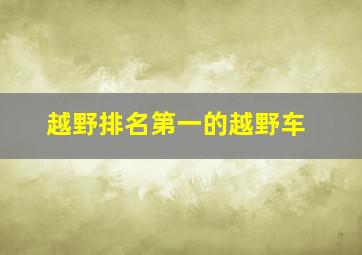 越野排名第一的越野车